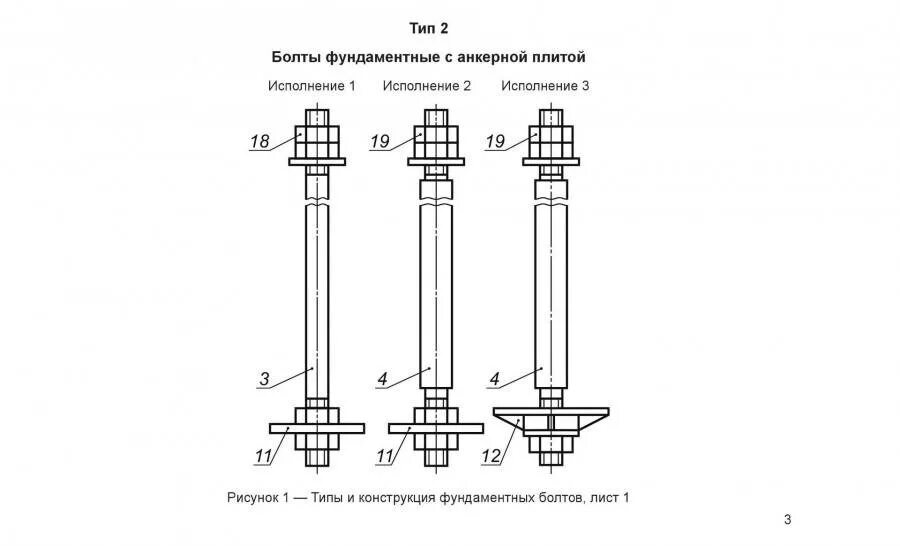 Тип 2

Болты фундаментные с анкерной плитой

Исполнение 1

Исполнение 2

Исполнение 3

18

19

19

3

4

4

11

11

12

Рисунок 1 — Типы и конструкция фундаментных болтов, лист 1

3